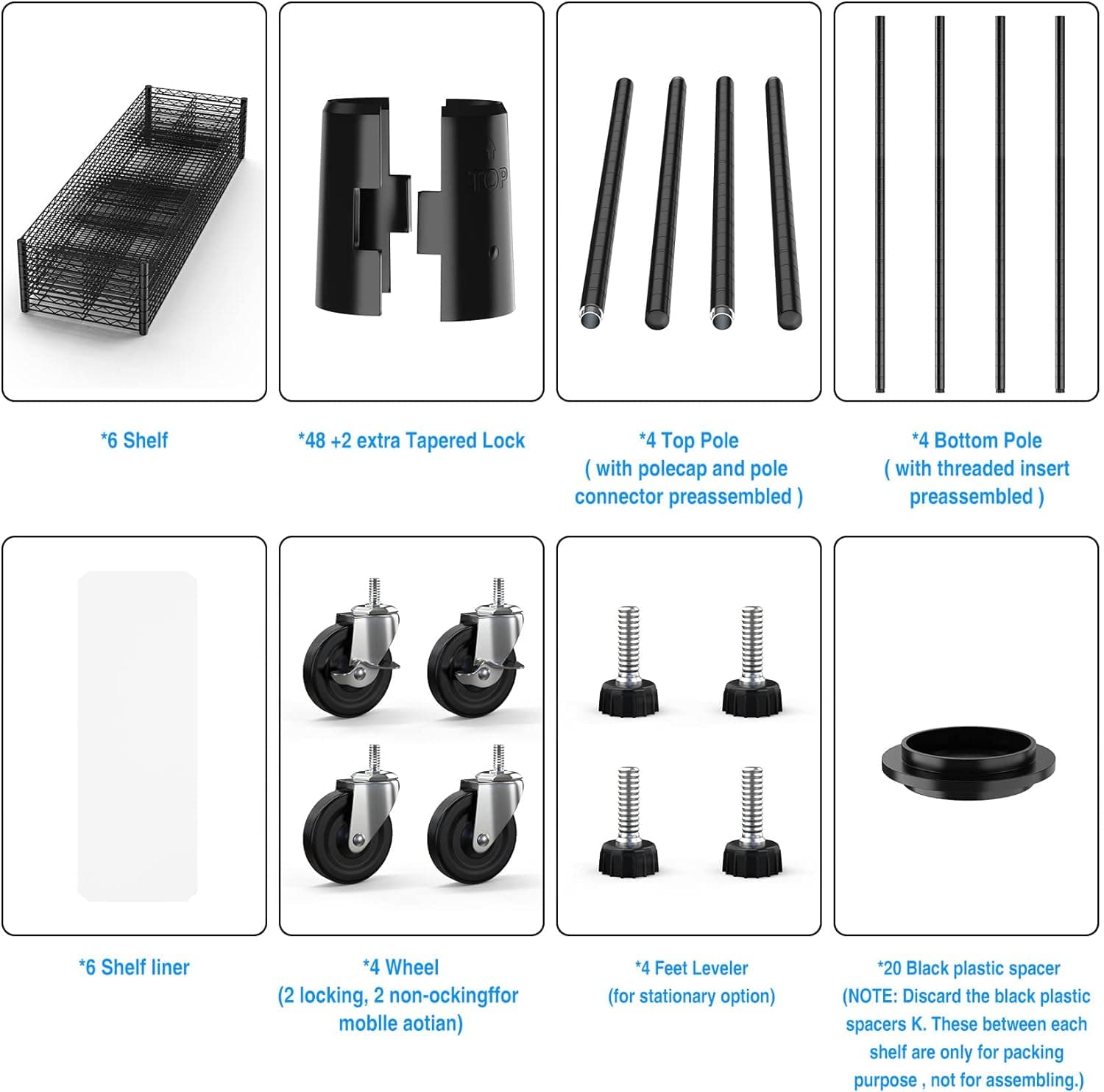 TOP

*6 Shelf

*48 +2 extra Tapered Lock

*4 Top Pole ( with polecap and pole connector preassembled )

*4 Bottom Pole ( with threaded insert preassembled )

*6 Shelf liner

*4 Wheel (2 locking, 2 non-ockingffor moblle aotian)

*4 Feet Leveler (for stationary option)

*20 Black plastic spacer (NOTE: Discard the black plastic spacers K. These between each shelf are only for packing purpose , not for assembling.)